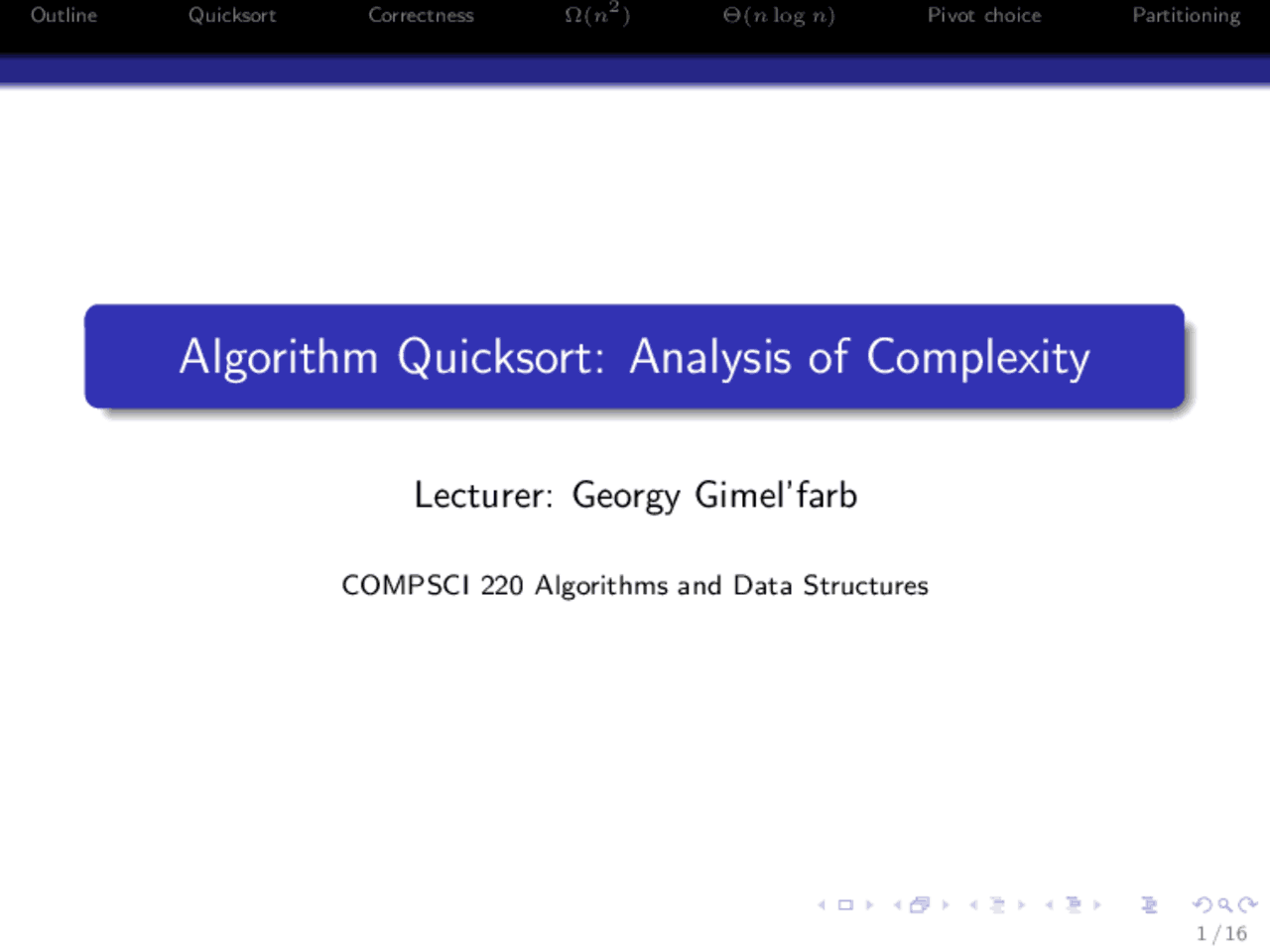 Outline Quicksort Correctness $\Omega(n^2)$ $\Theta(n \log n)$ Pivot choice Partitioning

Algorithm Quicksort: Analysis of Complexity

Lecturer: Georgy Gimel'farb

COMPSCI 220 Algorithms and Data Structures

1 / 16